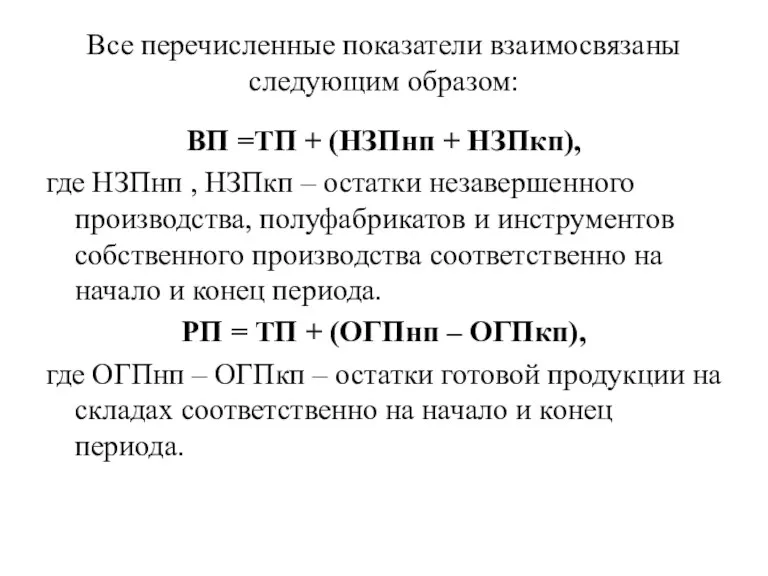 Все перечисленные показатели взаимосвязаны следующим образом:

ВП =ТП + (НЗПнп + НЗПкп),

где НЗПнп , НЗПкп – остатки незавершенного производства, полуфабрикатов и инструментов собственного производства соответственно на начало и конец периода.

РП = ТП + (ОГПнп – ОГПкп),

где ОГПнп – ОГПкп – остатки готовой продукции на складах соответственно на начало и конец периода.